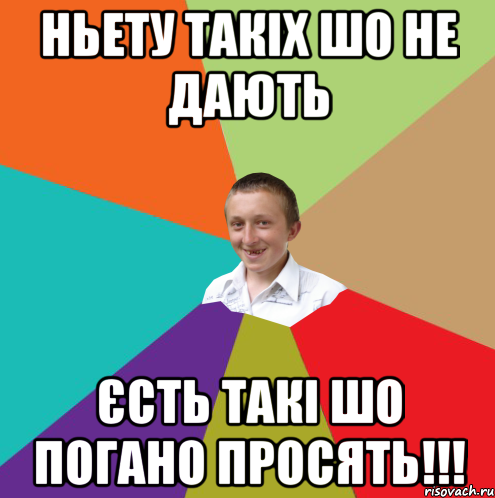 НЬЕТУ ТАКІХ ШО НЕ ДАЮТЬ

ЄСТЬ ТАКІ ШО ПОГАНО ПРОСЯТЬ!!!

risovach.ru